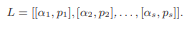 $L = [[\alpha_1, p_1], [\alpha_2, p_2], \ldots, [\alpha_s, p_s]].$